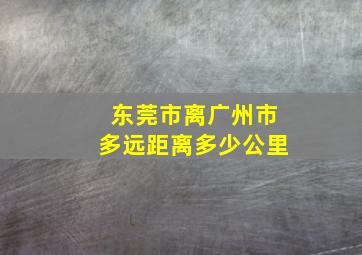 东莞市离广州市
多远距离多少公里